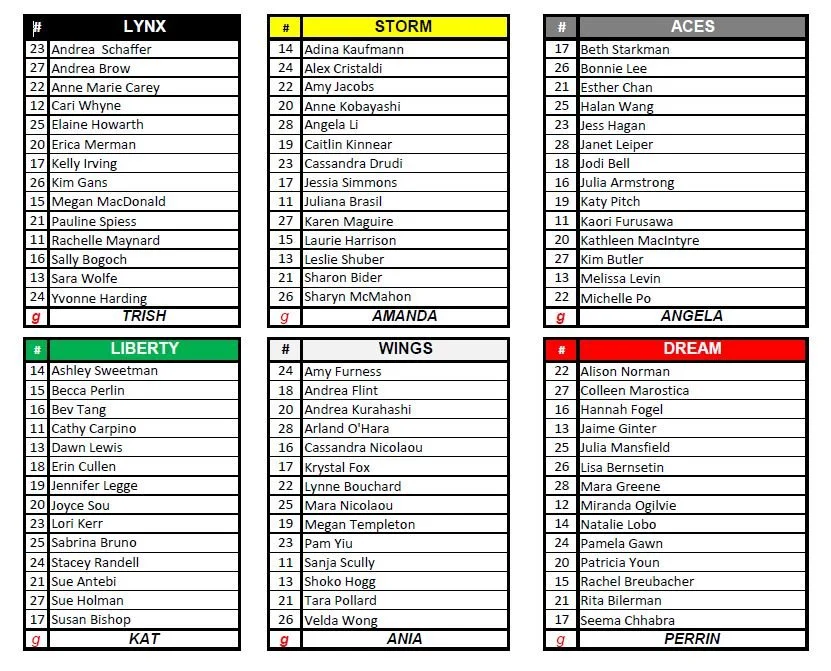 | # | LYNX |
|---|---|
| 23 | Andrea Schaffer |
| 27 | Andrea Brow |
| 22 | Anne Marie Carey |
| 12 | Cari Whyne |
| 25 | Elaine Howarth |
| 20 | Erica Merman |
| 17 | Kelly Irving |
| 26 | Kim Gans |
| 15 | Megan MacDonald |
| 21 | Pauline Spiess |
| 11 | Rachelle Maynard |
| 16 | Sally Bogoch |
| 13 | Sara Wolfe |
| 24 | Yvonne Harding |
| g | TRISH |

| # | STORM |
|---|---|
| 14 | Adina Kaufmann |
| 24 | Alex Cristaldi |
| 22 | Amy Jacobs |
| 20 | Anne Kobayashi |
| 28 | Angela Li |
| 19 | Caitlin Kinnear |
| 23 | Cassandra Drudi |
| 17 | Jessia Simmons |
| 11 | Juliana Brasil |
| 27 | Karen Maguire |
| 15 | Laurie Harrison |
| 13 | Leslie Shuber |
| 21 | Sharon Bider |
| 26 | Sharyn McMahon |
| g | AMANDA |

| # | ACES |
|---|---|
| 17 | Beth Starkman |
| 26 | Bonnie Lee |
| 21 | Esther Chan |
| 25 | Halan Wang |
| 23 | Jess Hagan |
| 28 | Janet Leiper |
| 18 | Jodi Bell |
| 16 | Julia Armstrong |
| 19 | Katy Pitch |
| 11 | Kaori Furusawa |
| 20 | Kathleen MacIntyre |
| 27 | Kim Butler |
| 13 | Melissa Levin |
| 22 | Michelle Po |
| g | ANGELA |

| # | LIBERTY |
|---|---|
| 14 | Ashley Sweetman |
| 15 | Becca Perlin |
| 16 | Bev Tang |
| 11 | Cathy Carpino |
| 13 | Dawn Lewis |
| 18 | Erin Cullen |
| 19 | Jennifer Legge |
| 20 | Joyce Sou |
| 23 | Lori Kerr |
| 25 | Sabrina Bruno |
| 24 | Stacey Randell |
| 21 | Sue Antebi |
| 27 | Sue Holman |
| 17 | Susan Bishop |
| g | KAT |

| # | WINGS |
|---|---|
| 24 | Amy Furness |
| 18 | Andrea Flint |
| 20 | Andrea Kurahashi |
| 28 | Arland O'Hara |
| 16 | Cassandra Nicolaou |
| 17 | Krystal Fox |
| 22 | Lynne Bouchard |
| 25 | Mara Nicolaou |
| 19 | Megan Templeton |
| 23 | Pam Yiu |
| 11 | Sanja Scully |
| 13 | Shoko Hogg |
| 21 | Tara Pollard |
| 26 | Velda Wong |
| g | ANIA |

| # | DREAM |
|---|---|
| 22 | Alison Norman |
| 27 | Colleen Marostica |
| 16 | Hannah Fogel |
| 13 | Jaime Ginter |
| 25 | Julia Mansfield |
| 26 | Lisa Bernsetin |
| 28 | Mara Greene |
| 12 | Miranda Ogilvie |
| 14 | Natalie Lobo |
| 24 | Pamela Gawn |
| 20 | Patricia Youn |
| 15 | Rachel Breubacher |
| 21 | Rita Bilerman |
| 17 | Seema Chhabra |
| g | PERRIN |